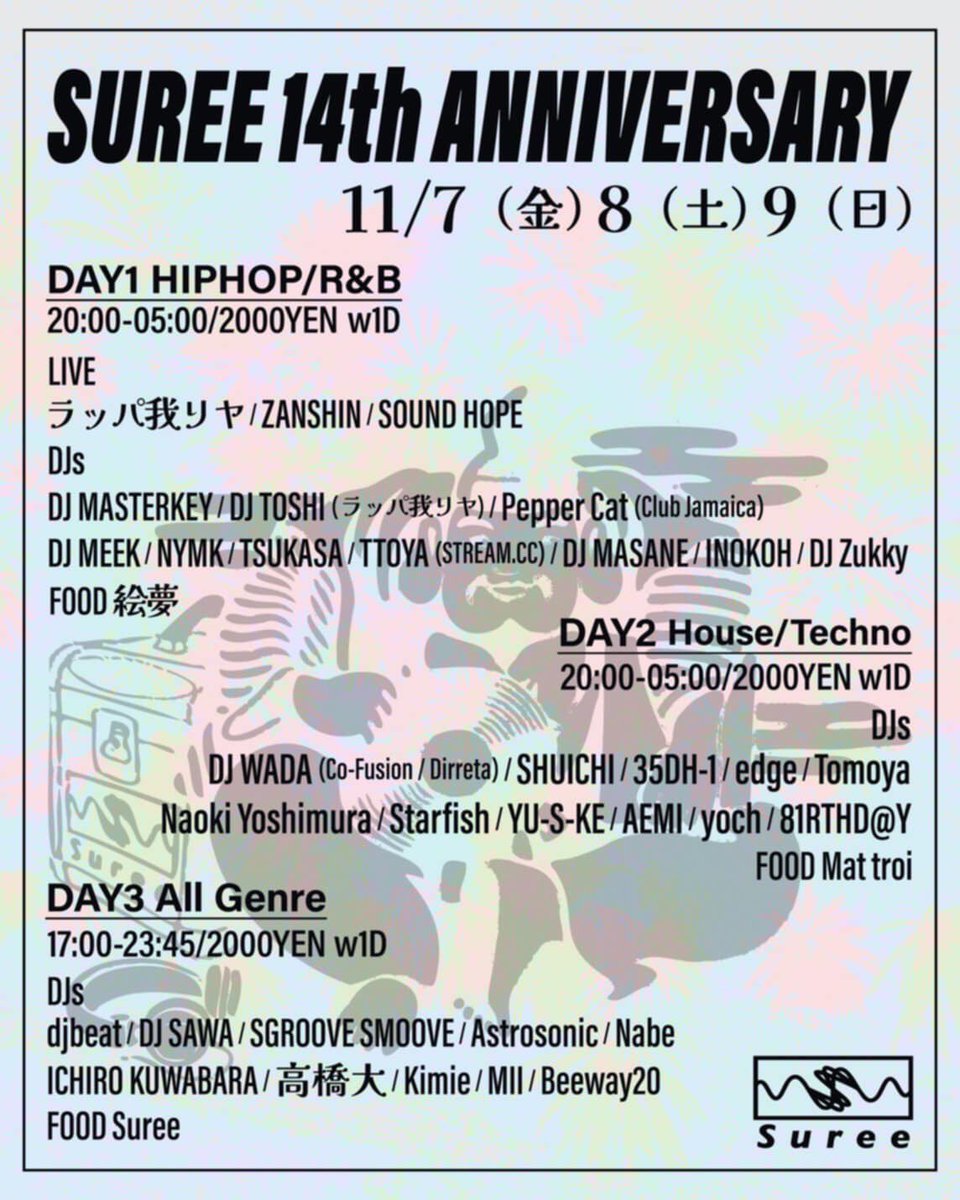 SUREE 14th ANNIVERSARY

11/7（金）8（土）9（日）

DAY1 HIPHOP/R&B
20:00-05:00/2000YEN w1D

LIVE
ラッパ我リヤ / ZANSHIN / SOUND HOPE

DJs
DJ MASTERKEY / DJ TOSHI (ラッパ我リヤ) / Pepper Cat (Club Jamaica)
DJ MEEK / NYMK / TSUKASA / TTOYA (STREAM.CC) / DJ MASANE / INOKOH / DJ Zukky

FOOD 絵夢

DAY2 House/Techno
20:00-05:00/2000YEN w1D

DJs
DJ WADA (Co-Fusion / Dirreta) / SHUICHI / 35DH-1 / edge / Tomoya
Naoki Yoshimura / Starfish / YU-S-KE / AEMI / yoch / 81RTHD@Y

FOOD Mat troi

DAY3 All Genre
17:00-23:45/2000YEN w1D

DJs
djbeat / DJ SAWA / SGROOVE SMOOVE / Astrosonic / Nabe
ICHIRO KUWABARA / 高橋大 / Kimie / MII / Beeway20

FOOD Suree

Suree